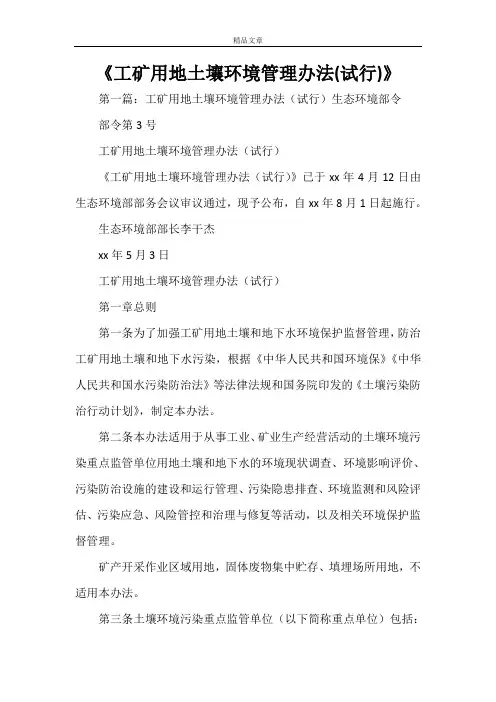 精品文章

《工矿用地土壤环境管理办法(试行)》

第一篇：工矿用地土壤环境管理办法（试行）生态环境部令

部令第 3 号

工矿用地土壤环境管理办法（试行）

《工矿用地土壤环境管理办法（试行）》已于 xx 年 4 月 12 日由生态环境部部务会议审议通过，现予公布，自 xx 年 8 月 1 日起施行。

生态环境部部长李干杰

xx 年 5 月 3 日

工矿用地土壤环境管理办法（试行）

第一章总则

第一条为了加强工矿用地土壤和地下水环境保护监督管理，防治工矿用地土壤和地下水污染，根据《中华人民共和国环境保》《中华人民共和国水污染防治法》等法律法规和国务院印发的《土壤污染防治行动计划》，制定本办法。

第二条本办法适用于从事工业、矿业生产经营活动的土壤环境污染重点监管单位用地土壤和地下水的环境现状调查、环境影响评价、污染防治设施的建设和运行管理、污染隐患排查、环境监测和风险评估、污染应急、风险管控和治理与修复等活动，以及相关环境保护监督管理。

矿产开采作业区域用地，固体废物集中贮存、填埋场所用地，不适用本办法。

第三条土壤环境污染重点监管单位（以下简称重点单位）包括：